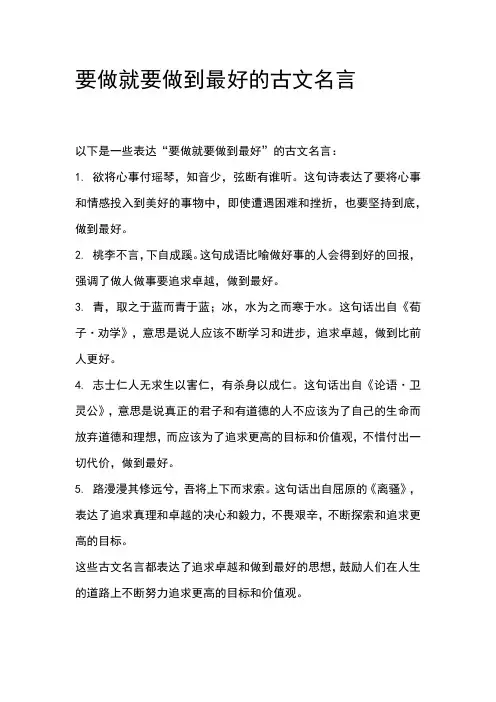 要做就要做到最好的古文名言

以下是一些表达“要做就要做到最好”的古文名言：

1. 欲将心事付瑶琴，知音少，弦断有谁听。这句诗表达了要将心事和情感投入到美好的事物中，即使遭遇困难和挫折，也要坚持到底，做到最好。

2. 桃李不言，下自成蹊。这句成语比喻做好事的人会得到好的回报，强调了做人做事要追求卓越，做到最好。

3. 青，取之于蓝而青于蓝；冰，水为之而寒于水。这句话出自《荀子·劝学》，意思是说人应该不断学习和进步，追求卓越，做到比前人更好。

4. 志士仁人无求生以害仁，有杀身以成仁。这句话出自《论语·卫灵公》，意思是说真正的君子和有道德的人不应该为了自己的生命而放弃道德和理想，而应该为了追求更高的目标和价值观，不惜付出一切代价，做到最好。

5. 路漫漫其修远兮，吾将上下而求索。这句话出自屈原的《离骚》，表达了追求真理和卓越的决心和毅力，不畏艰辛，不断探索和追求更高的目标。

这些古文名言都表达了追求卓越和做到最好的思想，鼓励人们在人生的道路上不断努力追求更高的目标和价值观。